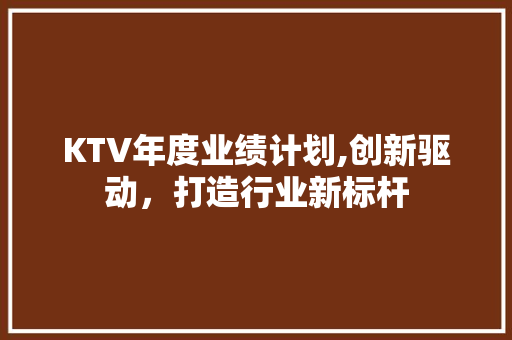 KTV年度业绩计划,创新驱动，打造行业新标杆